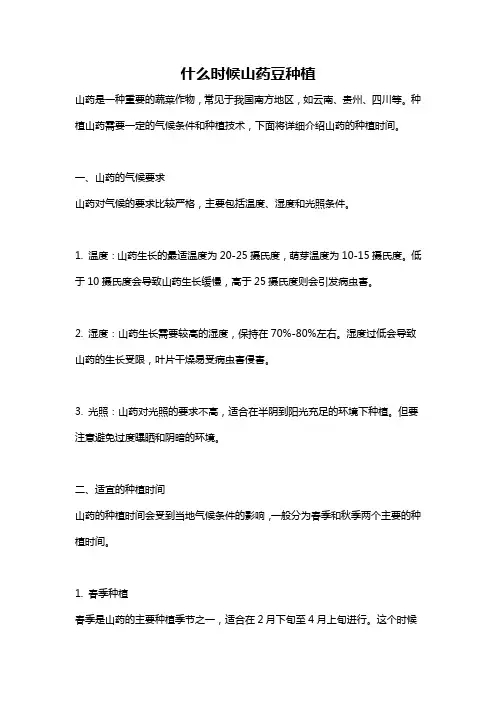 什么时候山药豆种植

山药是一种重要的蔬菜作物，常见于我国南方地区，如云南、贵州、四川等。种植山药需要一定的气候条件和种植技术，下面将详细介绍山药的种植时间。

一、山药的气候要求

山药对气候的要求比较严格，主要包括温度、湿度和光照条件。

1. 温度：山药生长的最适温度为 20-25 摄氏度，萌芽温度为 10-15 摄氏度。低于 10 摄氏度会导致山药生长缓慢，高于 25 摄氏度则会引发病虫害。

2. 湿度：山药生长需要较高的湿度，保持在 70%-80%左右。湿度过低会导致山药的生长受限，叶片干燥易受病虫害侵害。

3. 光照：山药对光照的要求不高，适合在半阴到阳光充足的环境下种植。但要注意避免过度曝晒和阴暗的环境。

二、适宜的种植时间

山药的种植时间会受到当地气候条件的影响，一般分为春季和秋季两个主要的种植时间。

1. 春季种植

春季是山药的主要种植季节之一，适合在 2 月下旬至 4 月上旬进行。这个时候